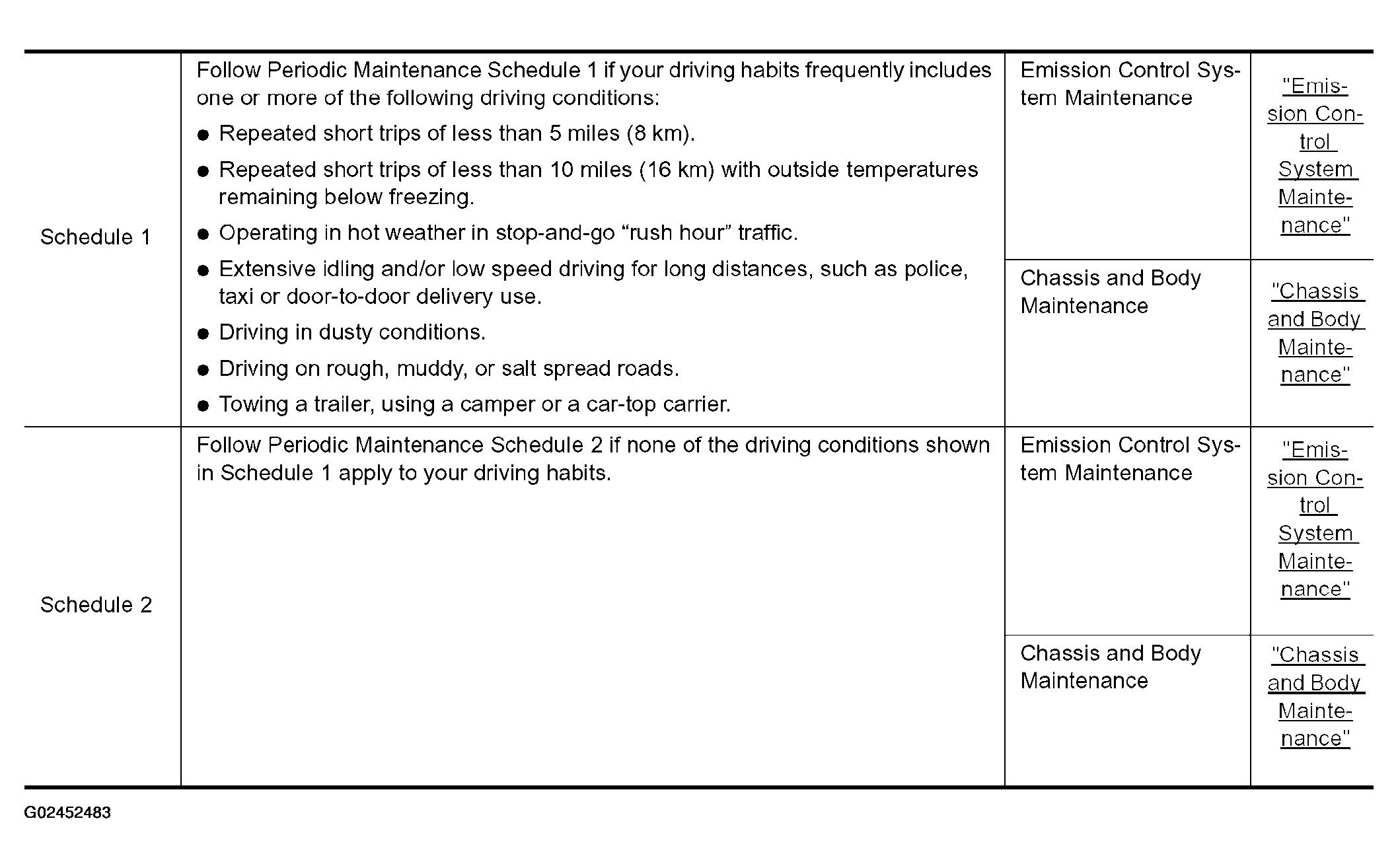 | Schedule 1 | Follow Periodic Maintenance Schedule 1 if your driving habits frequently includes one or more of the following driving conditions: • Repeated short trips of less than 5 miles (8 km). • Repeated short trips of less than 10 miles (16 km) with outside temperatures remaining below freezing. • Operating in hot weather in stop-and-go "rush hour" traffic. • Extensive idling and/or low speed driving for long distances, such as police, taxi or door-to-door delivery use. • Driving in dusty conditions. • Driving on rough, muddy, or salt spread roads. • Towing a trailer, using a camper or a car-top carrier. | Emission Control System Maintenance | "Emission Control System Maintenance" |
|---|---|---|---|
| | | Chassis and Body Maintenance | "Chassis and Body Maintenance" |
| Schedule 2 | Follow Periodic Maintenance Schedule 2 if none of the driving conditions shown in Schedule 1 apply to your driving habits. | Emission Control System Maintenance | "Emission Control System Maintenance" |
| | | Chassis and Body Maintenance | "Chassis and Body Maintenance" |

G02452483